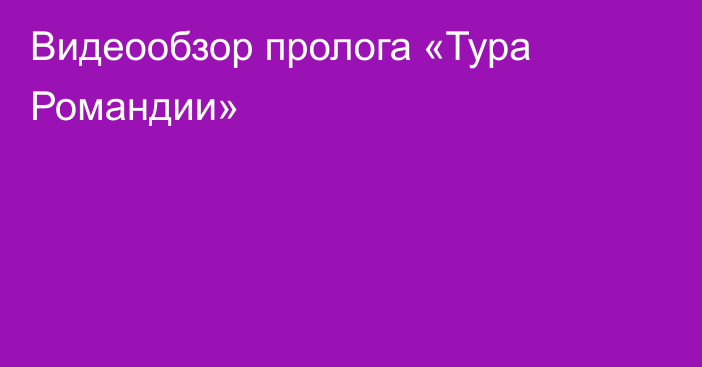 Видеообзор пролога «Тура Романдии»